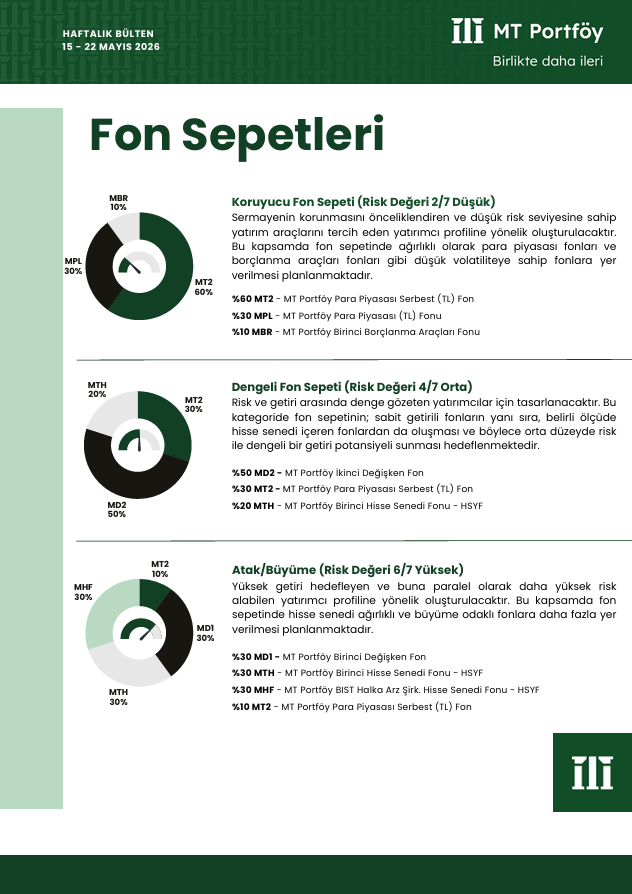 HAFTALIK BÜLTEN
15 - 22 MAYIS 2026

MT Portföy
Birlikte daha ileri

Fon Sepetleri

MBR 10%
MPL 30%
MT2 60%

Koruyucu Fon Sepeti (Risk Değeri 2/7 Düşük)
Sermayenin korunmasını önceliklendiren ve düşük risk seviyesine sahip yatırım araçlarını tercih eden yatırımcı profiline yönelik oluşturulacaktır. Bu kapsamda fon sepetinde ağırlıklı olarak para piyasası fonları ve borçlanma araçları fonları gibi düşük volatiliteye sahip fonlara yer verilmesi planlanmaktadır.

%60 MT2 - MT Portföy Para Piyasası Serbest (TL) Fon
%30 MPL - MT Portföy Para Piyasası (TL) Fonu
%10 MBR - MT Portföy Birinci Borçlanma Araçları Fonu

MTH 20%
MT2 30%
MD2 50%

Dengeli Fon Sepeti (Risk Değeri 4/7 Orta)
Risk ve getiri arasında denge gözeten yatırımcılar için tasarlanacaktır. Bu kategoride fon sepetinin; sabit getirili fonların yanı sıra, belirli ölçüde hisse senedi içeren fonlardan da oluşması ve böylece orta düzeyde risk ile dengeli bir getiri potansiyeli sunması hedeflenmektedir.

%50 MD2 - MT Portföy İkinci Değişken Fon
%30 MT2 - MT Portföy Para Piyasası Serbest (TL) Fon
%20 MTH - MT Portföy Birinci Hisse Senedi Fonu - HSYF

MT2 10%
MHF 30%
MD1 30%
MTH 30%

Atak/Büyüme (Risk Değeri 6/7 Yüksek)
Yüksek getiri hedefleyen ve buna paralel olarak daha yüksek risk alabilen yatırımcı profiline yönelik oluşturulacaktır. Bu kapsamda fon sepetinde hisse senedi ağırlıklı ve büyüme odaklı fonlara daha fazla yer verilmesi planlanmaktadır.

%30 MD1 - MT Portföy Birinci Değişken Fon
%30 MTH - MT Portföy Birinci Hisse Senedi Fonu - HSYF
%30 MHF - MT Portföy BIST Halka Arz Şirk. Hisse Senedi Fonu - HSYF
%10 MT2 - MT Portföy Para Piyasası Serbest (TL) Fon